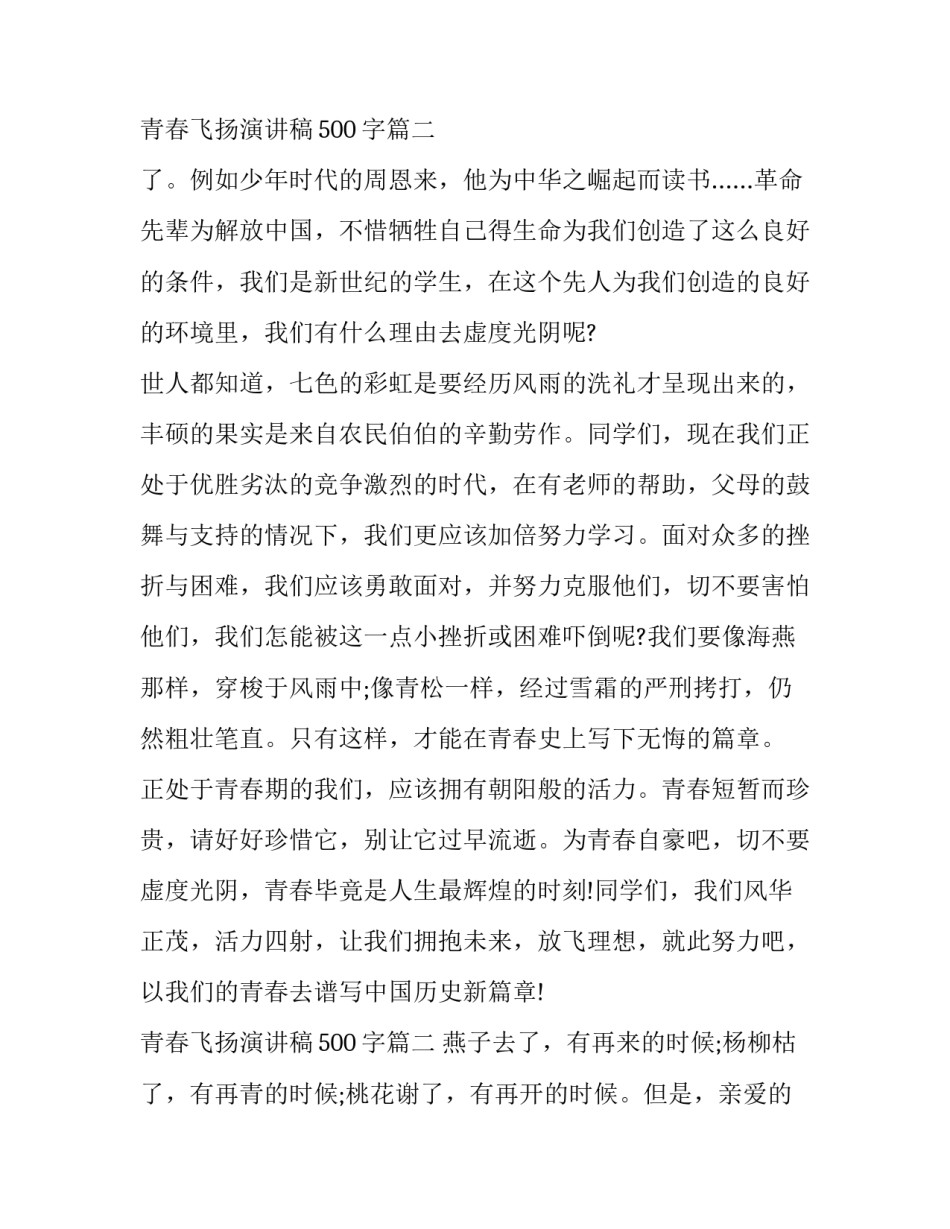 青春飞扬演讲稿500字篇二

了。例如少年时代的周恩来，他为中华之崛起而读书......革命先辈为解放中国，不惜牺牲自己得生命为我们创造了这么良好的条件，我们是新世纪的学生，在这个先人为我们创造的良好的环境里，我们有什么理由去虚度光阴呢?

世人都知道，七色的彩虹是要经历风雨的洗礼才呈现出来的，丰硕的果实是来自农民伯伯的辛勤劳作。同学们，现在我们正处于优胜劣汰的竞争激烈的时代，在有老师的帮助，父母的鼓舞与支持的情况下，我们更应该加倍努力学习。面对众多的挫折与困难，我们应该勇敢面对，并努力克服他们，切不要害怕他们，我们怎能被这一点小挫折或困难吓倒呢?我们要像海燕那样，穿梭于风雨中;像青松一样，经过雪霜的严刑拷打，仍然粗壮笔直。只有这样，才能在青春史上写下无悔的篇章。

正处于青春期的我们，应该拥有朝阳般的活力。青春短暂而珍贵，请好好珍惜它，别让它过早流逝。为青春自豪吧，切不要虚度光阴，青春毕竟是人生最辉煌的时刻!同学们，我们风华正茂，活力四射，让我们拥抱未来，放飞理想，就此努力吧，以我们的青春去谱写中国历史新篇章!

青春飞扬演讲稿500字篇二 燕子去了，有再来的时候;杨柳枯了，有再青的时候;桃花谢了，有再开的时候。但是，亲爱的